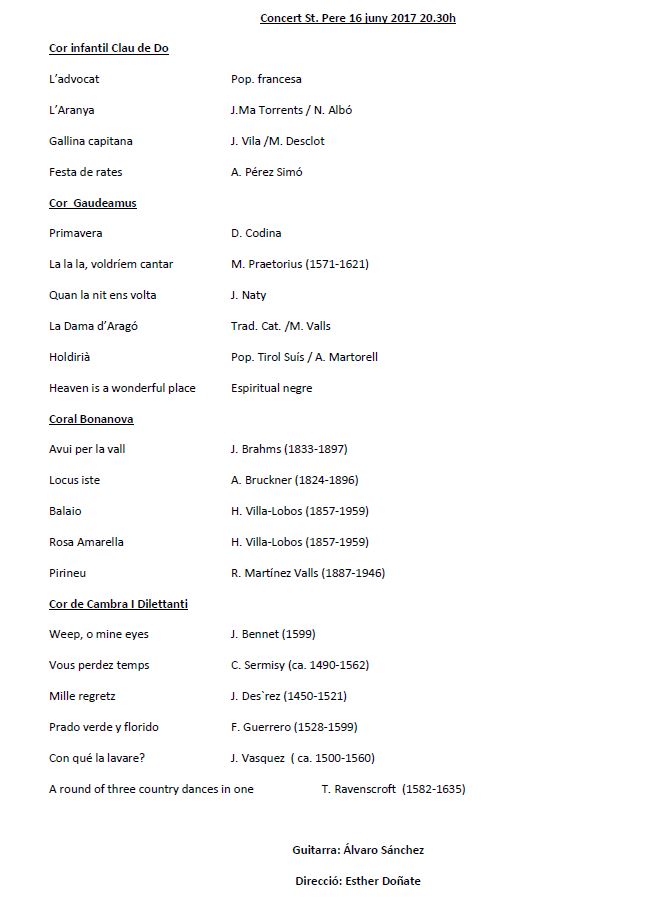 Concert St. Pere 16 juny 2017 20.30h

Cor infantil Clau de Do

L'advocat Pop. francesa

L'Aranya J.Ma Torrents / N. Albó

Gallina capitana J. Vila /M. Desclot

Festa de rates A. Pérez Simó

Cor Gaudeamus

Primavera D. Codina

La la la, voldríem cantar M. Praetorius (1571-1621)

Quan la nit ens volta J. Naty

La Dama d'Aragó Trad. Cat. /M. Valls

Holdirià Pop. Tirol Suís / A. Martorell

Heaven is a wonderful place Espiritual negre

Coral Bonanova

Avui per la vall J. Brahms (1833-1897)

Locus iste A. Bruckner (1824-1896)

Balaio H. Villa-Lobos (1857-1959)

Rosa Amarella H. Villa-Lobos (1857-1959)

Pirineu R. Martínez Valls (1887-1946)

Cor de Cambra I Dilettanti

Weep, o mine eyes J. Bennet (1599)

Vous perdez temps C. Sermisy (ca. 1490-1562)

Mille regretz J. Des`rez (1450-1521)

Prado verde y florido F. Guerrero (1528-1599)

Con qué la lavare? J. Vasquez ( ca. 1500-1560)

A round of three country dances in one T. Ravenscroft (1582-1635)

Guitarra: Álvaro Sánchez

Direcció: Esther Doñate